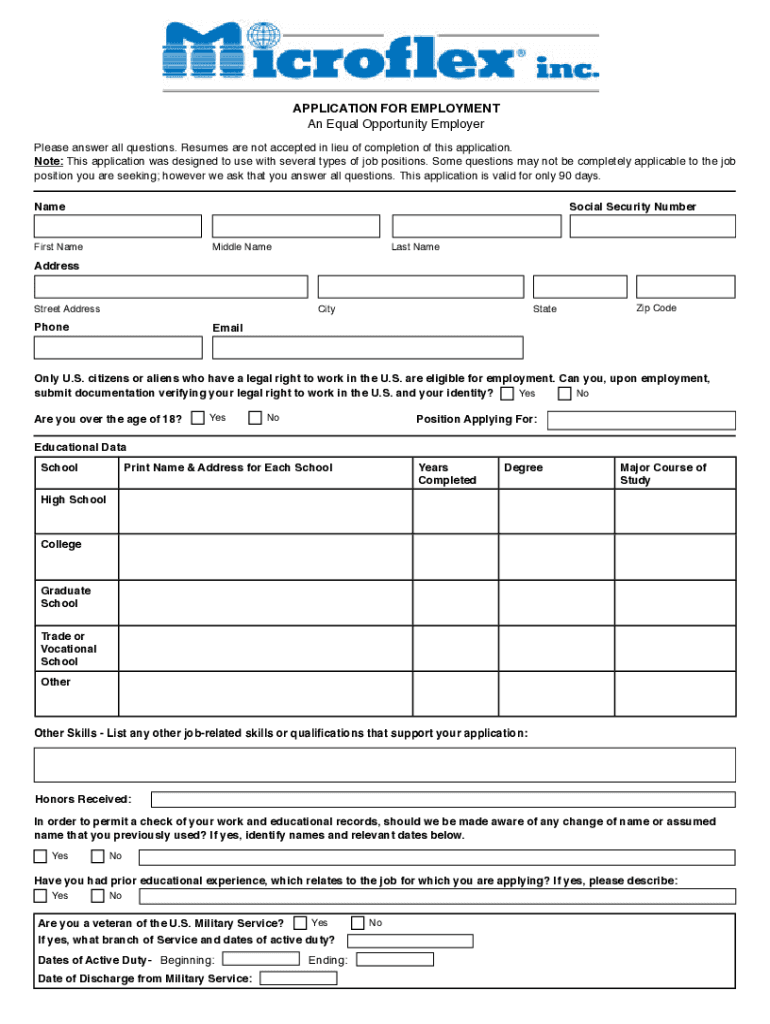 Microflex® inc.

APPLICATION FOR EMPLOYMENT
An Equal Opportunity Employer

Please answer all questions. Resumes are not accepted in lieu of completion of this application.
Note: This application was designed to use with several types of job positions. Some questions may not be completely applicable to the job position you are seeking; however we ask that you answer all questions. This application is valid for only 90 days.

Name

Social Security Number

First Name

Middle Name

Last Name

Address

Street Address

City

State

Zip Code

Phone

Email

Only U.S. citizens or aliens who have a legal right to work in the U.S. are eligible for employment. Can you, upon employment, submit documentation verifying your legal right to work in the U.S. and your identity? Yes No

Are you over the age of 18? Yes No

Position Applying For:

Educational Data

| School | Print Name & Address for Each School | Years Completed | Degree | Major Course of Study |
|---|---|---|---|---|
| High School | | | | |
| College | | | | |
| Graduate School | | | | |
| Trade or Vocational School | | | | |
| Other | | | | |

Other Skills - List any other job-related skills or qualifications that support your application:

Honors Received:

In order to permit a check of your work and educational records, should we be made aware of any change of name or assumed name that you previously used? If yes, identify names and relevant dates below.

Yes No

Have you had prior educational experience, which relates to the job for which you are applying? If yes, please describe:

Yes No

Are you a veteran of the U.S. Military Service? Yes No
If yes, what branch of Service and dates of active duty?
Dates of Active Duty - Beginning: Ending:
Date of Discharge from Military Service: